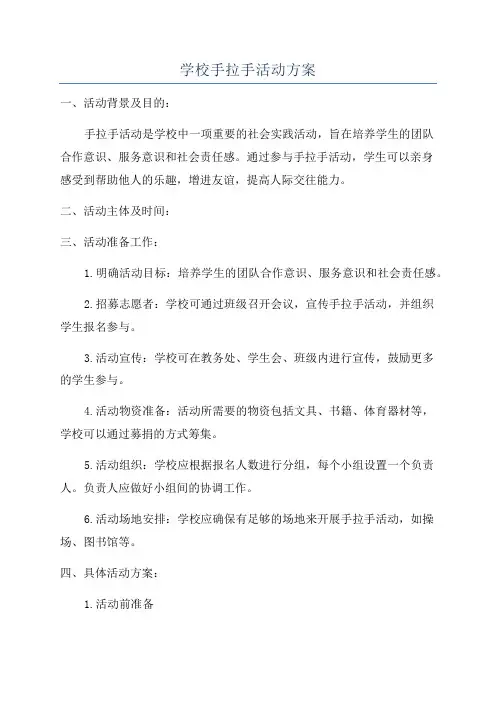 学校手拉手活动方案

一、活动背景及目的：

手拉手活动是学校中一项重要的社会实践活动，旨在培养学生的团队合作意识、服务意识和社会责任感。通过参与手拉手活动，学生可以亲身感受到帮助他人的乐趣，增进友谊，提高人际交往能力。

二、活动主体及时间：

三、活动准备工作：

1.明确活动目标：培养学生的团队合作意识、服务意识和社会责任感。

2.招募志愿者：学校可通过班级召开会议，宣传手拉手活动，并组织学生报名参与。

3.活动宣传：学校可在教务处、学生会、班级内进行宣传，鼓励更多的学生参与。

4.活动物资准备：活动所需要的物资包括文具、书籍、体育器材等，学校可以通过募捐的方式筹集。

5.活动组织：学校应根据报名人数进行分组，每个小组设置一个负责人。负责人应做好小组间的协调工作。

6.活动场地安排：学校应确保有足够的场地来开展手拉手活动，如操场、图书馆等。

四、具体活动方案：

1.活动前准备